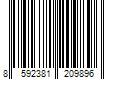 8 592381 209896